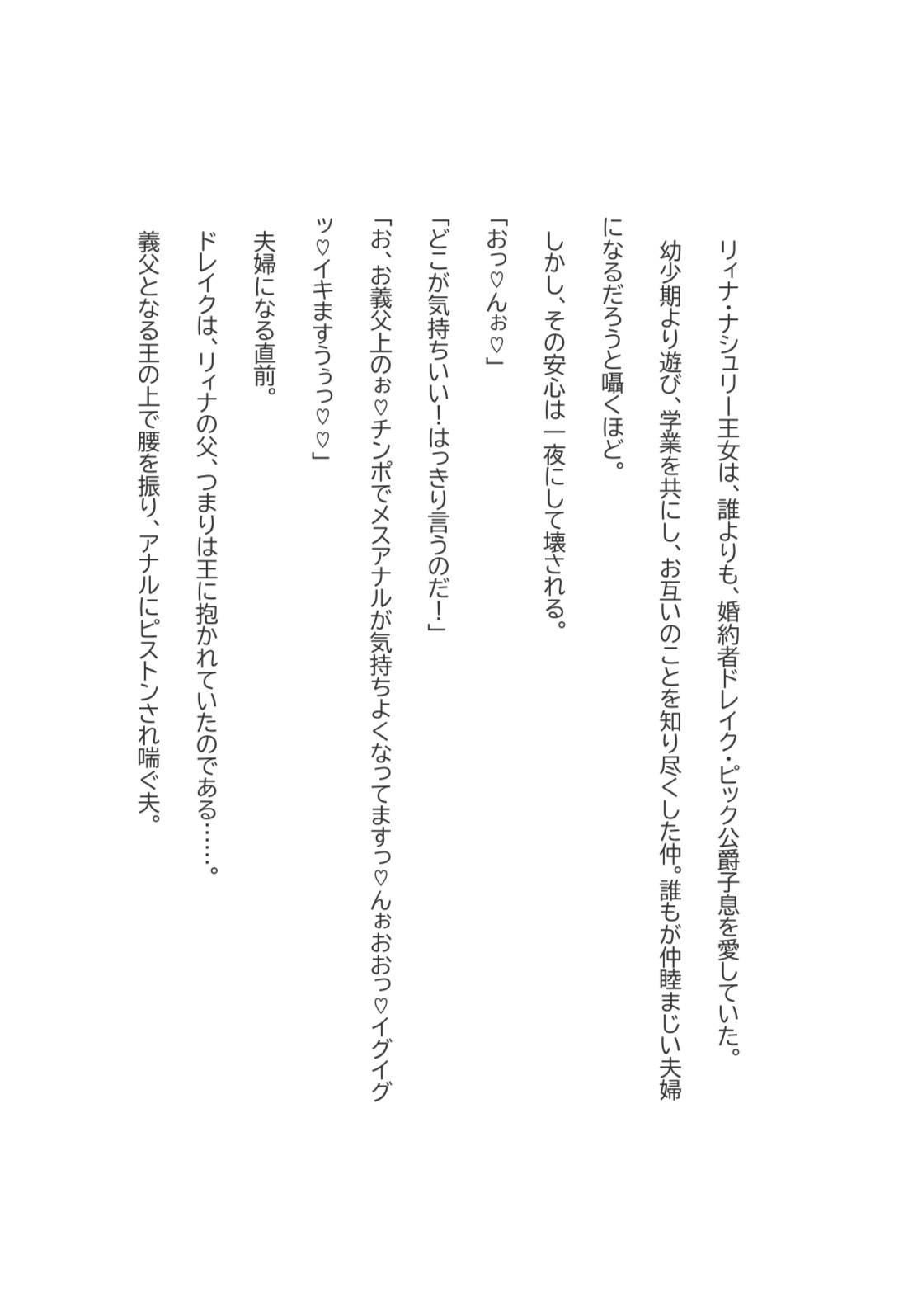 リィナ・ナシュリー王女は、誰よりも、婚約者ドレイク・ピック公爵子息を愛していた。

幼少期より遊び、学業を共にし、お互いのことを知り尽くした仲。誰もが仲睦まじい夫婦になるだろうと囁くほど。

しかし、その安心は一夜にして壊される。

「おっ♡んぉ♡」

「どこが気持ちいい！はっきり言うのだ！」

「お、お義父上のぉ♡チンポでメスアナルが気持ちよくなってますっ♡んぉおおっ♡イグイグッ♡イキますぅぅっ♡♡」

夫婦になる直前。

ドレイクは、リィナの父、つまりは王に抱かれていたのである……。

義父となる王の上で腰を振り、アナルにピストンされ喘ぐ夫。